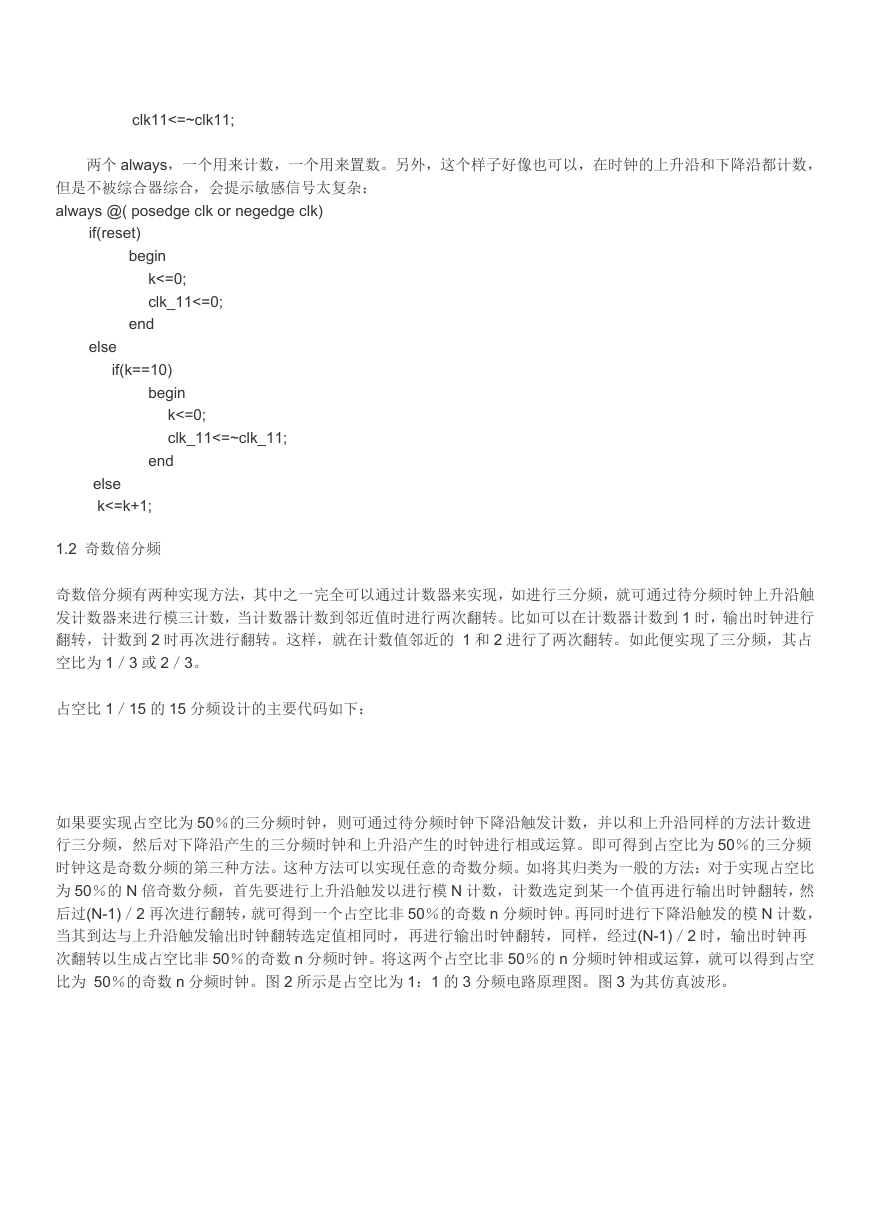 clk11<=~clk11;

两个 always，一个用来计数，一个用来置数。另外，这个样子好像也可以，在时钟的上升沿和下降沿都计数，但是不被综合器综合，会提示敏感信号太复杂：
always @( posedge clk or negedge clk)
if(reset)
begin
k<=0;
clk_11<=0;
end
else
if(k==10)
begin
k<=0;
clk_11<=~clk_11;
end
else
k<=k+1;

1.2 奇数倍分频

奇数倍分频有两种实现方法，其中之一完全可以通过计数器来实现，如进行三分频，就可通过待分频时钟上升沿触发计数器来进行模三计数，当计数器计数到邻近值时进行两次翻转。比如可以在计数器计数到 1 时，输出时钟进行翻转，计数到 2 时再次进行翻转。这样，就在计数值邻近的 1 和 2 进行了两次翻转。如此便实现了三分频，其占空比为 1／3 或 2／3。

占空比 1／15 的 15 分频设计的主要代码如下：

如果要实现占空比为 50％的三分频时钟，则可通过待分频时钟下降沿触发计数，并以和上升沿同样的方法计数进行三分频，然后对下降沿产生的三分频时钟和上升沿产生的时钟进行相或运算。即可得到占空比为 50％的三分频时钟这是奇数分频的第三种方法。这种方法可以实现任意的奇数分频。如将其归类为一般的方法：对于实现占空比为 50％的 N 倍奇数分频，首先要进行上升沿触发以进行模 N 计数，计数选定到某一个值再进行输出时钟翻转，然后过(N-1)／2 再次进行翻转，就可得到一个占空比非 50％的奇数 n 分频时钟。再同时进行下降沿触发的模 N 计数，当其到达与上升沿触发输出时钟翻转选定值相同时，再进行输出时钟翻转，同样，经过(N-1)／2 时，输出时钟再次翻转以生成占空比非 50％的奇数 n 分频时钟。将这两个占空比非 50％的 n 分频时钟相或运算，就可以得到占空比为 50％的奇数 n 分频时钟。图 2 所示是占空比为 1：1 的 3 分频电路原理图。图 3 为其仿真波形。